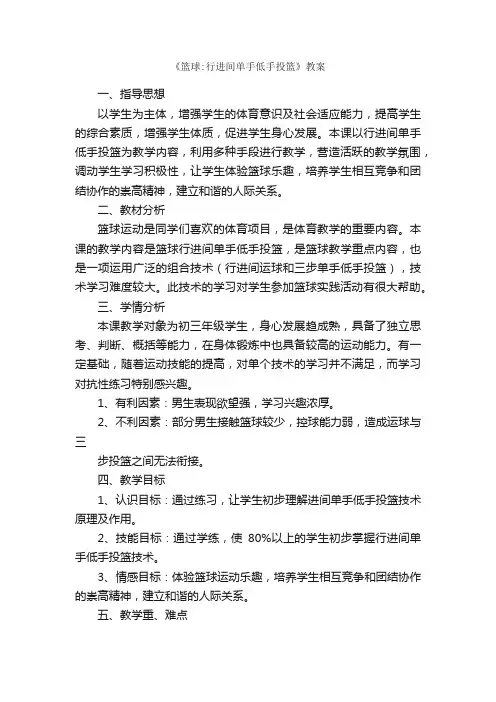 《篮球:行进间单手低手投篮》教案

一、指导思想

以学生为主体，增强学生的体育意识及社会适应能力，提高学生的综合素质，增强学生体质，促进学生身心发展。本课以行进间单手低手投篮为教学内容，利用多种手段进行教学，营造活跃的教学氛围，调动学生学习积极性，让学生体验篮球乐趣，培养学生相互竞争和团结协作的崇高精神，建立和谐的人际关系。

二、教材分析

篮球运动是同学们喜欢的体育项目，是体育教学的重要内容。本课的教学内容是篮球行进间单手低手投篮，是篮球教学重点内容，也是一项运用广泛的组合技术（行进间运球和三步单手低手投篮），技术学习难度较大。此技术的学习对学生参加篮球实践活动有很大帮助。

三、学情分析

本课教学对象为初三年级学生，身心发展趋成熟，具备了独立思考、判断、概括等能力，在身体锻炼中也具备较高的运动能力。有一定基础，随着运动技能的提高，对单个技术的学习并不满足，而学习对抗性练习特别感兴趣。

1、有利因素：男生表现欲望强，学习兴趣浓厚。

2、不利因素：部分男生接触篮球较少，控球能力弱，造成运球与三

步投篮之间无法衔接。

四、教学目标

1、认识目标：通过练习，让学生初步理解进间单手低手投篮技术原理及作用。

2、技能目标：通过学练，使 80%以上的学生初步掌握行进间单手低手投篮技术。

3、情感目标：体验篮球运动乐趣，培养学生相互竞争和团结协作的崇高精神，建立和谐的人际关系。

五、教学重、难点